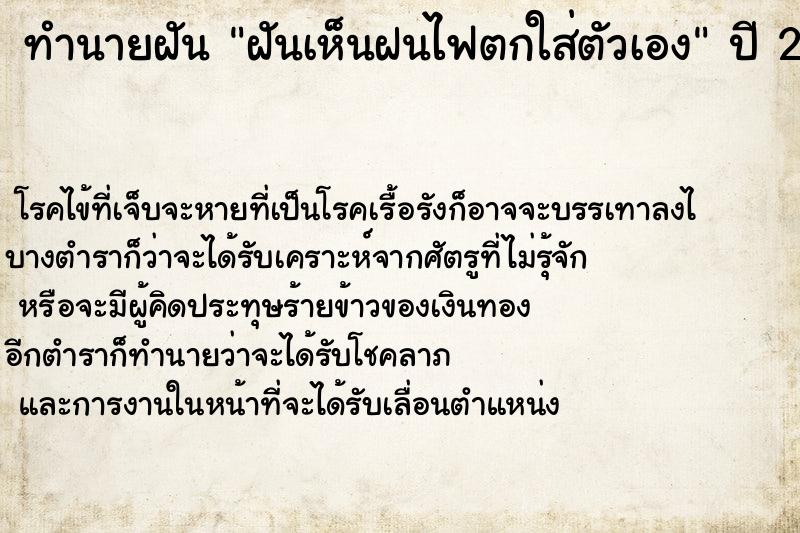 ทำนายฝัน "ฝันเห็นฝนไฟตกใส่ตัวเอง" ปี 2

โรคไข้ที่เจ็บจะหายที่เป็นโรคเรื้อรังก็อาจจะบรรเทาลงไ

บางตำราก็ว่าจะได้รับเคราะห์จากศัตรูที่ไม่รู้จัก

หรือจะมีผู้คิดประทุษร้ายข้าวของเงินทอง

อีกตำราก็ทำนายว่าจะได้รับโชคลาภ

และการงานในหน้าที่จะได้รับเลื่อนตำแหน่ง